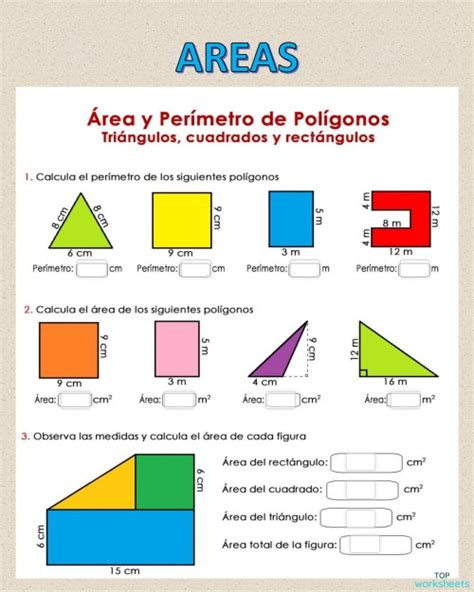 AREAS

Área y Perímetro de Polígonos
Triángulos, cuadrados y rectángulos

1. Calcula el perímetro de los siguientes polígonos

8 cm
8 cm
6 cm
Perímetro: cm

9 cm
9 cm
Perímetro: cm

5 m
3 m
Perímetro: m

4 m
8 m
4 m
12 m
12 m
Perímetro: m

2. Calcula el área de los siguientes polígonos

9 cm
9 cm
Área: $cm^2$

5 m
3 m
Área: $m^2$

9 cm
4 cm
Área: $cm^2$

12 m
16 m
Área: $m^2$

3. Observa las medidas y calcula el área de cada figura

6 cm
6 cm
15 cm

Área del rectángulo: $cm^2$
Área del cuadrado: $cm^2$
Área del triángulo: $cm^2$
Área total de la figura: $cm^2$

TOP worksheets